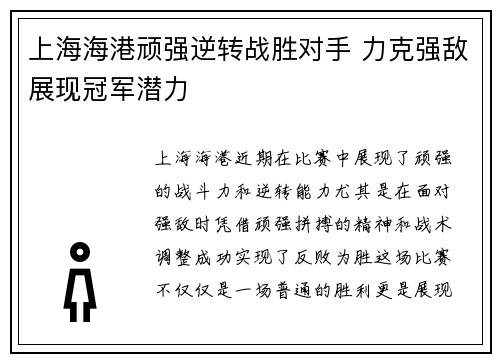 上海海港顽强逆转战胜对手 力克强敌展现冠军潜力

上海海港近期在比赛中展现了顽强的战斗力和逆转能力尤其是在面对强敌时凭借顽强拼搏的精神和战术调整成功实现了反败为胜这场比赛不仅仅是一场普通的胜利更是展现